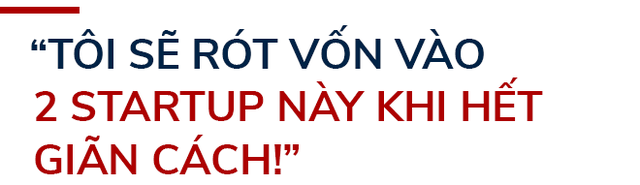 “TÔI SẼ RÓT VỐN VÀO 2 STARTUP NÀY KHI HẾT GIÃN CÁCH!”